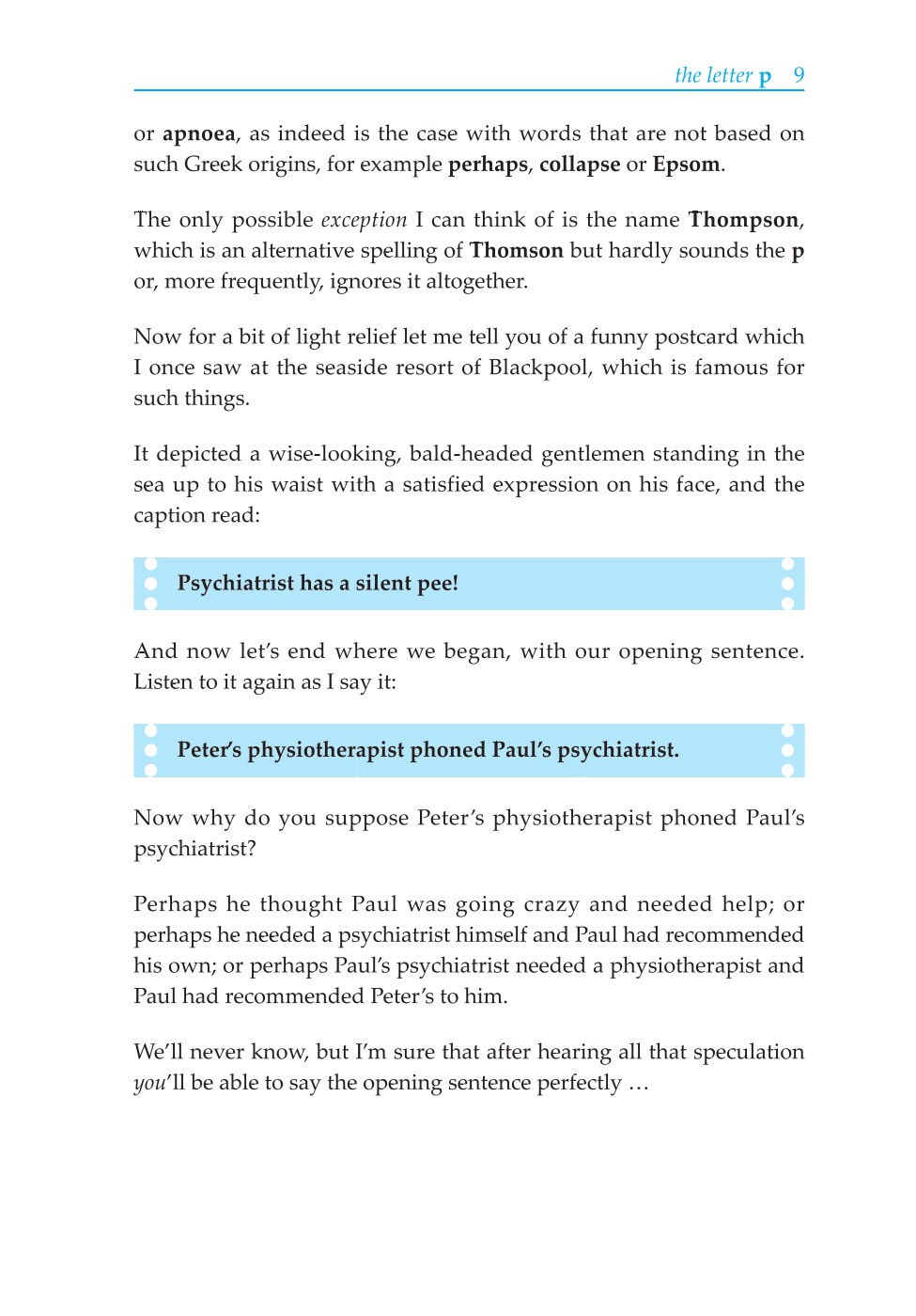 the letter p 9

or apnoea, as indeed is the case with words that are not based on such Greek origins, for example perhaps, collapse or Epsom.

The only possible exception I can think of is the name Thompson, which is an alternative spelling of Thomson but hardly sounds the p or, more frequently, ignores it altogether.

Now for a bit of light relief let me tell you of a funny postcard which I once saw at the seaside resort of Blackpool, which is famous for such things.

It depicted a wise-looking, bald-headed gentlemen standing in the sea up to his waist with a satisfied expression on his face, and the caption read:

Psychiatrist has a silent pee!

And now let's end where we began, with our opening sentence. Listen to it again as I say it:

Peter's physiotherapist phoned Paul's psychiatrist.

Now why do you suppose Peter's physiotherapist phoned Paul's psychiatrist?

Perhaps he thought Paul was going crazy and needed help; or perhaps he needed a psychiatrist himself and Paul had recommended his own; or perhaps Paul's psychiatrist needed a physiotherapist and Paul had recommended Peter's to him.

We'll never know, but I'm sure that after hearing all that speculation you'll be able to say the opening sentence perfectly …